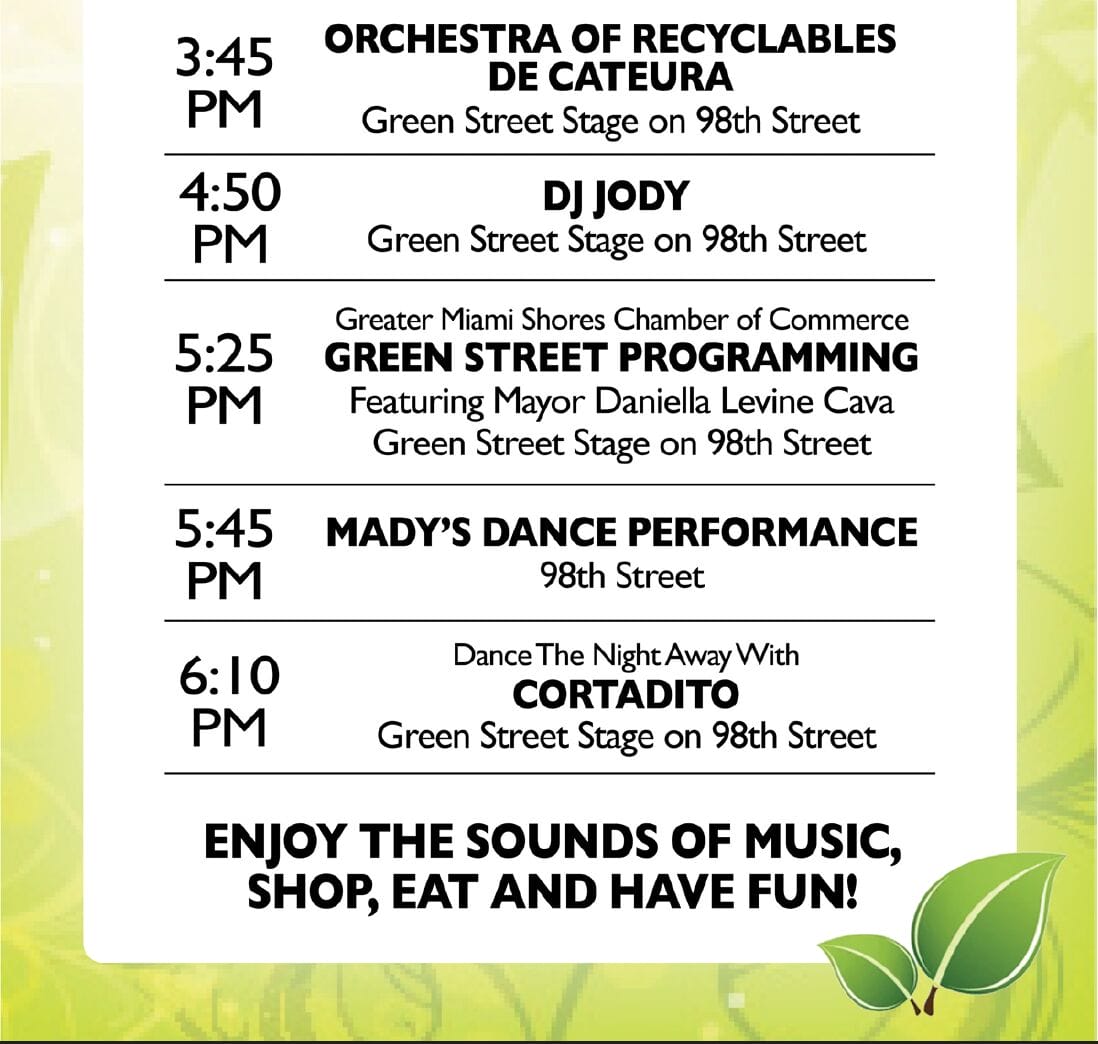 3:45 PM
ORCHESTRA OF RECYCLABLES DE CATEURA
Green Street Stage on 98th Street

4:50 PM
DJ JODY
Green Street Stage on 98th Street

5:25 PM
Greater Miami Shores Chamber of Commerce
GREEN STREET PROGRAMMING
Featuring Mayor Daniella Levine Cava
Green Street Stage on 98th Street

5:45 PM
MADY'S DANCE PERFORMANCE
98th Street

6:10 PM
Dance The Night Away With
CORTADITO
Green Street Stage on 98th Street

ENJOY THE SOUNDS OF MUSIC, SHOP, EAT AND HAVE FUN!